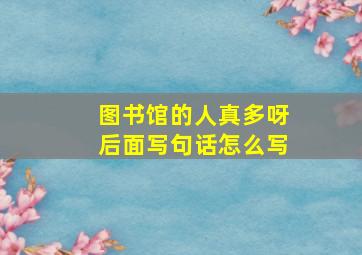 图书馆的人真多呀
后面写句话怎么写